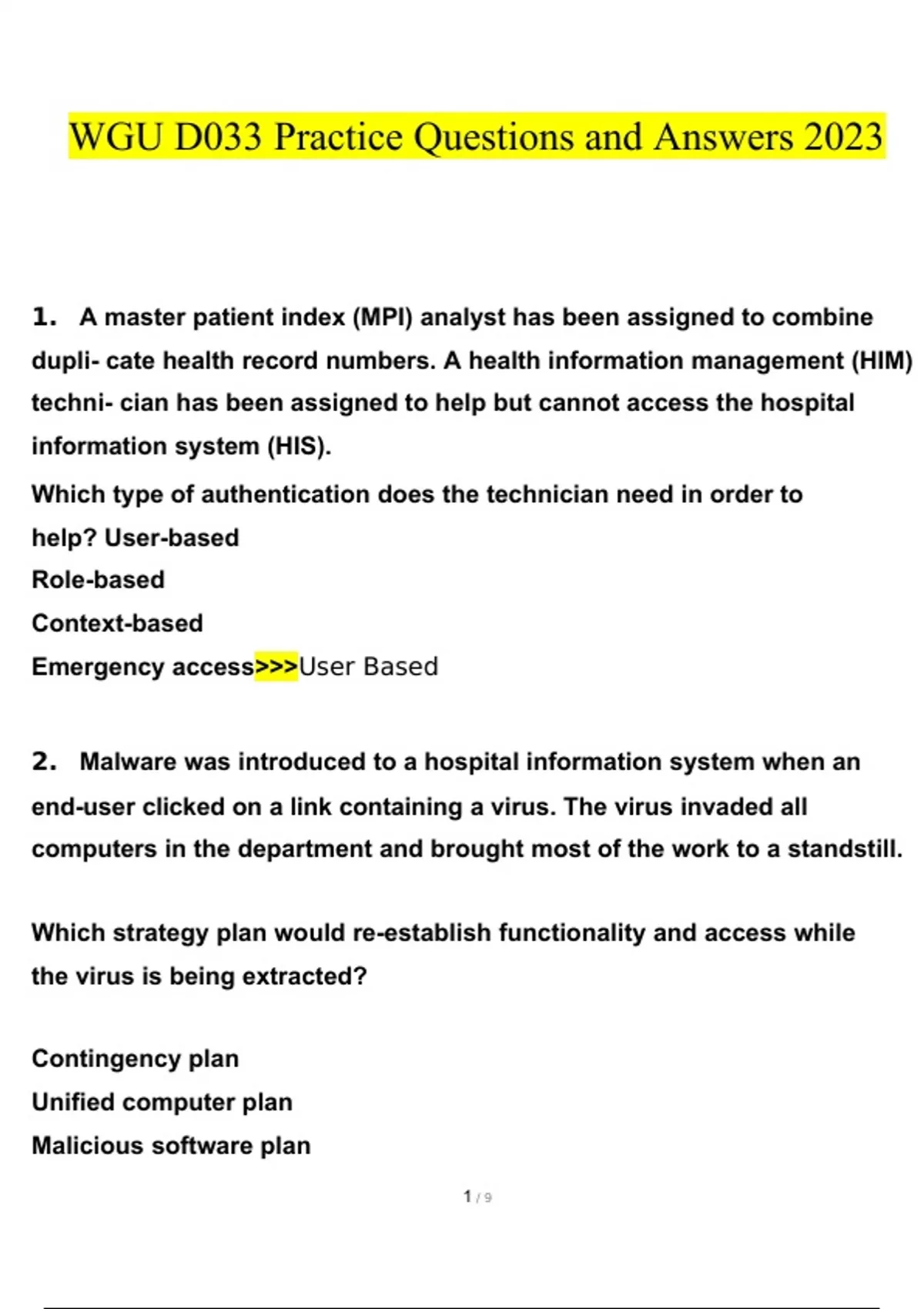 WGU D033 Practice Questions and Answers 2023

1. A master patient index (MPI) analyst has been assigned to combine dupli- cate health record numbers. A health information management (HIM) techni- cian has been assigned to help but cannot access the hospital information system (HIS).

Which type of authentication does the technician need in order to help? User-based
Role-based
Context-based
Emergency access>>>User Based

2. Malware was introduced to a hospital information system when an end-user clicked on a link containing a virus. The virus invaded all computers in the department and brought most of the work to a standstill.

Which strategy plan would re-establish functionality and access while the virus is being extracted?

Contingency plan
Unified computer plan
Malicious software plan

1 / 9